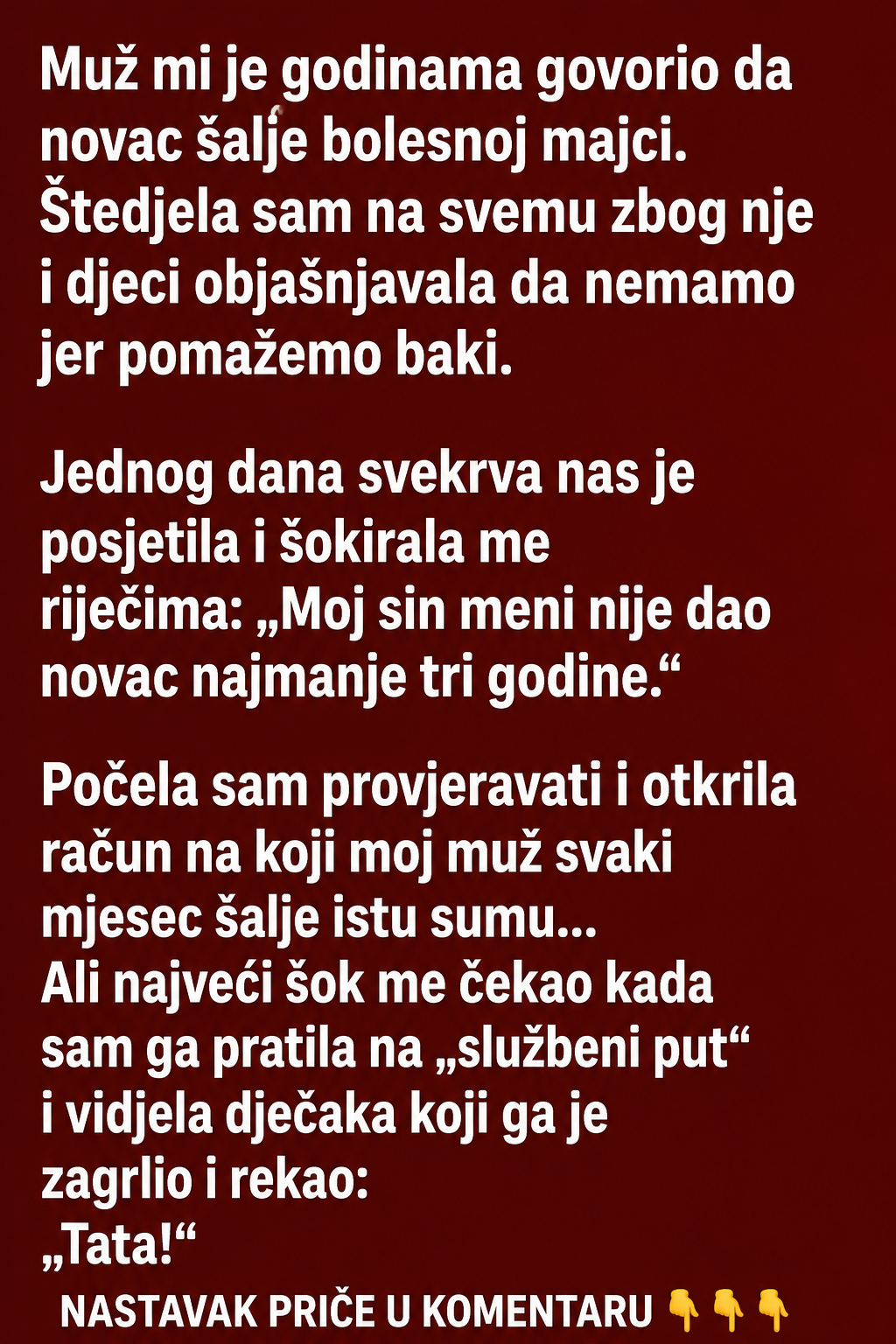 Muž mi je godinama govorio da novac šalje bolesnoj majci. Štedjela sam na svemu zbog nje i djeci objašnjavala da nemamo jer pomažemo baki.

Jednog dana svekrva nas je posjetila i šokirala me riječima: „Moj sin meni nije dao novac najmanje tri godine.“

Počela sam provjeravati i otkrila račun na koji moj muž svaki mjesec šalje istu sumu...
Ali najveći šok me čekao kada sam ga pratila na „službeni put“ i vidjela dječaka koji ga je zagrlio i rekao:
„Tata!“

NASTAVAK PRIČE U KOMENTARU 👇👇👇